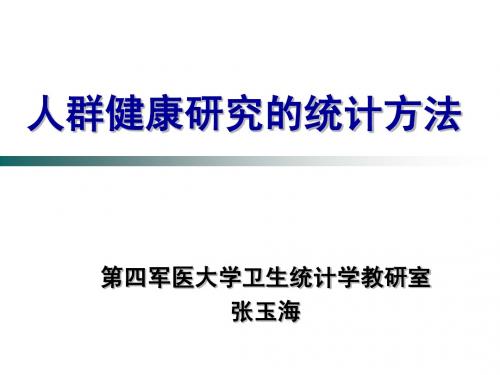 人群健康研究的统计方法

第四军医大学卫生统计学教研室
张玉海